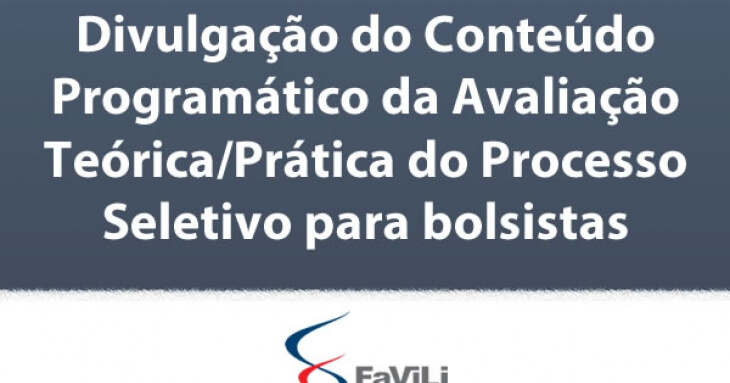 Divulgação do Conteúdo Programático da Avaliação Teórica/Prática do Processo Seletivo para bolsistas

FaViLi